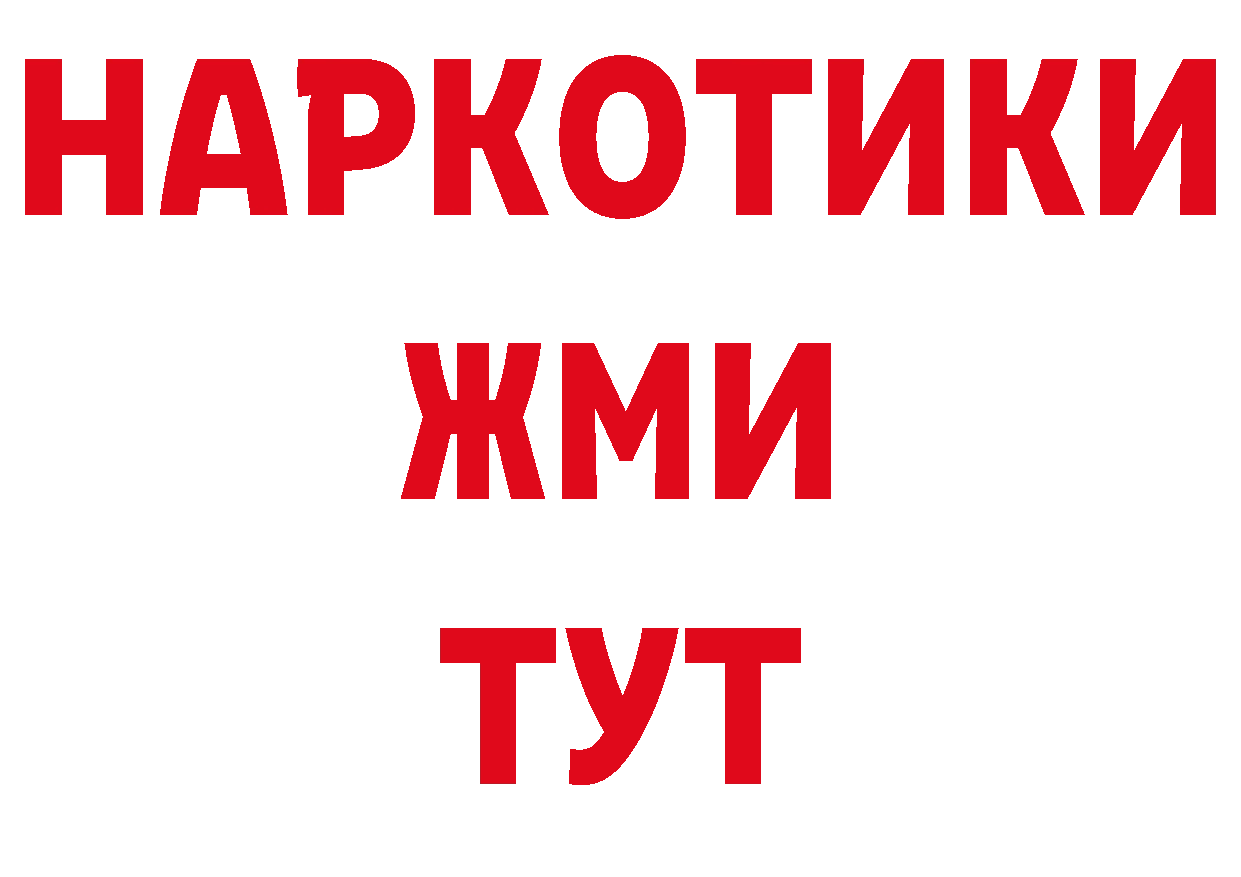 НАРКОТИКИ
ЖМИ
ТУТ